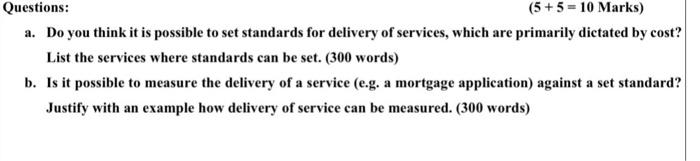 Questions: (5 + 5 = 10 Marks)

a. Do you think it is possible to set standards for delivery of services, which are primarily dictated by cost? List the services where standards can be set. (300 words)

b. Is it possible to measure the delivery of a service (e.g. a mortgage application) against a set standard? Justify with an example how delivery of service can be measured. (300 words)